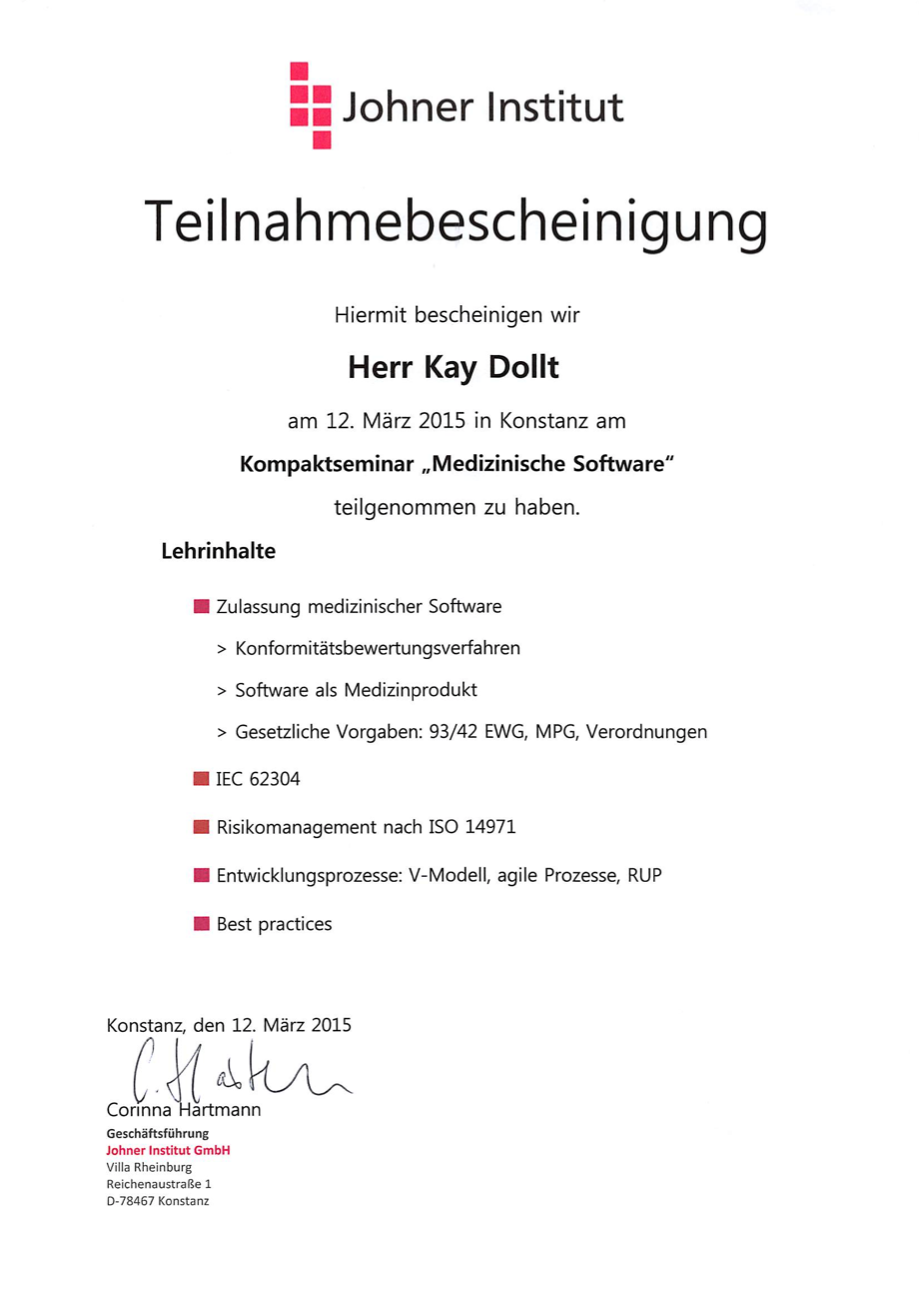 Johner Institut

Teilnahmebescheinigung

Hiermit bescheinigen wir

Herr Kay Dollt

am 12. März 2015 in Konstanz am

Kompaktseminar „Medizinische Software“

teilgenommen zu haben.

Lehrinhalte

Zulassung medizinischer Software

> Konformitätsbewertungsverfahren

> Software als Medizinprodukt

> Gesetzliche Vorgaben: 93/42 EWG, MPG, Verordnungen

IEC 62304

Risikomanagement nach ISO 14971

Entwicklungsprozesse: V-Modell, agile Prozesse, RUP

Best practices

Konstanz, den 12. März 2015

C. Hartmann

Corinna Hartmann
Geschäftsführung
Johner Institut GmbH
Villa Rheinburg
Reichenaustraße 1
D-78467 Konstanz